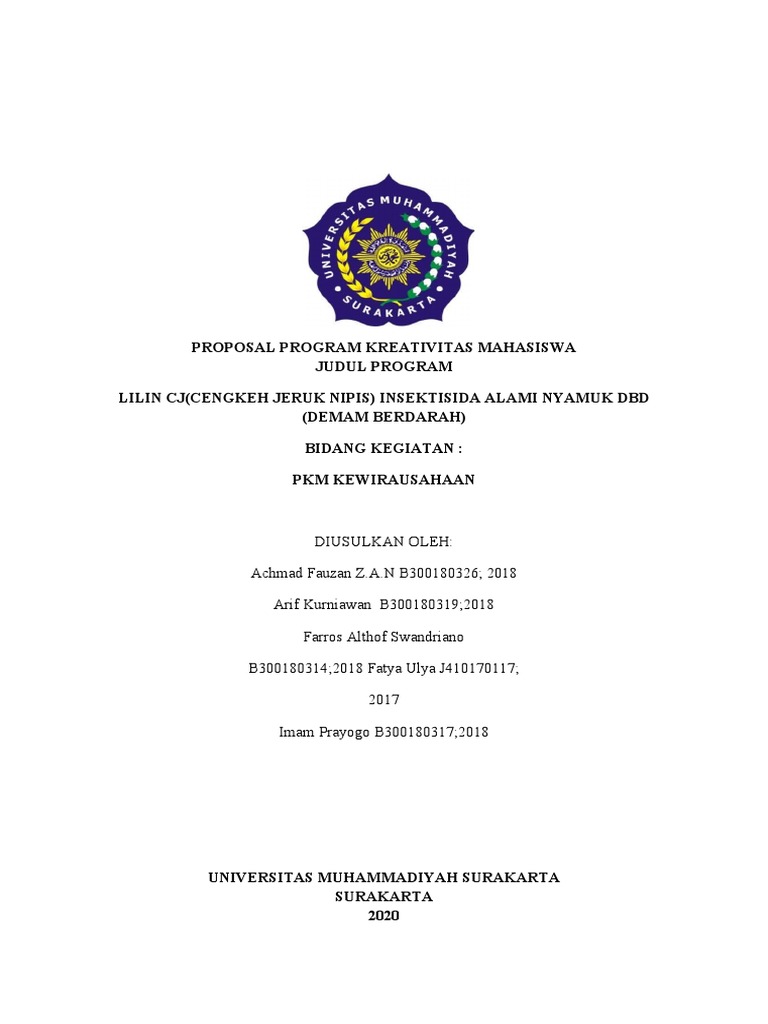 UNIVERSITAS MUHAMMADIYAH SURAKARTA

PROPOSAL PROGRAM KREATIVITAS MAHASISWA
JUDUL PROGRAM

LILIN CJ(CENGKEH JERUK NIPIS) INSEKTISIDA ALAMI NYAMUK DBD (DEMAM BERDARAH)

BIDANG KEGIATAN :

PKM KEWIRAUSAHAAN

DIUSULKAN OLEH:

Achmad Fauzan Z.A.N B300180326; 2018

Arif Kurniawan B300180319;2018

Farros Althof Swandriano

B300180314;2018 Fatya Ulya J410170117;

2017

Imam Prayogo B300180317;2018

UNIVERSITAS MUHAMMADIYAH SURAKARTA
SURAKARTA
2020